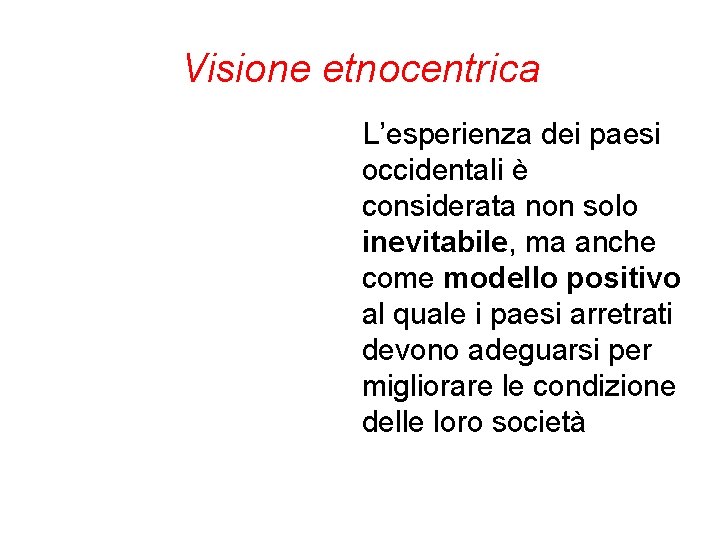 Visione etnocentrica

L'esperienza dei paesi occidentali è considerata non solo inevitabile, ma anche come modello positivo al quale i paesi arretrati devono adeguarsi per migliorare le condizione delle loro società